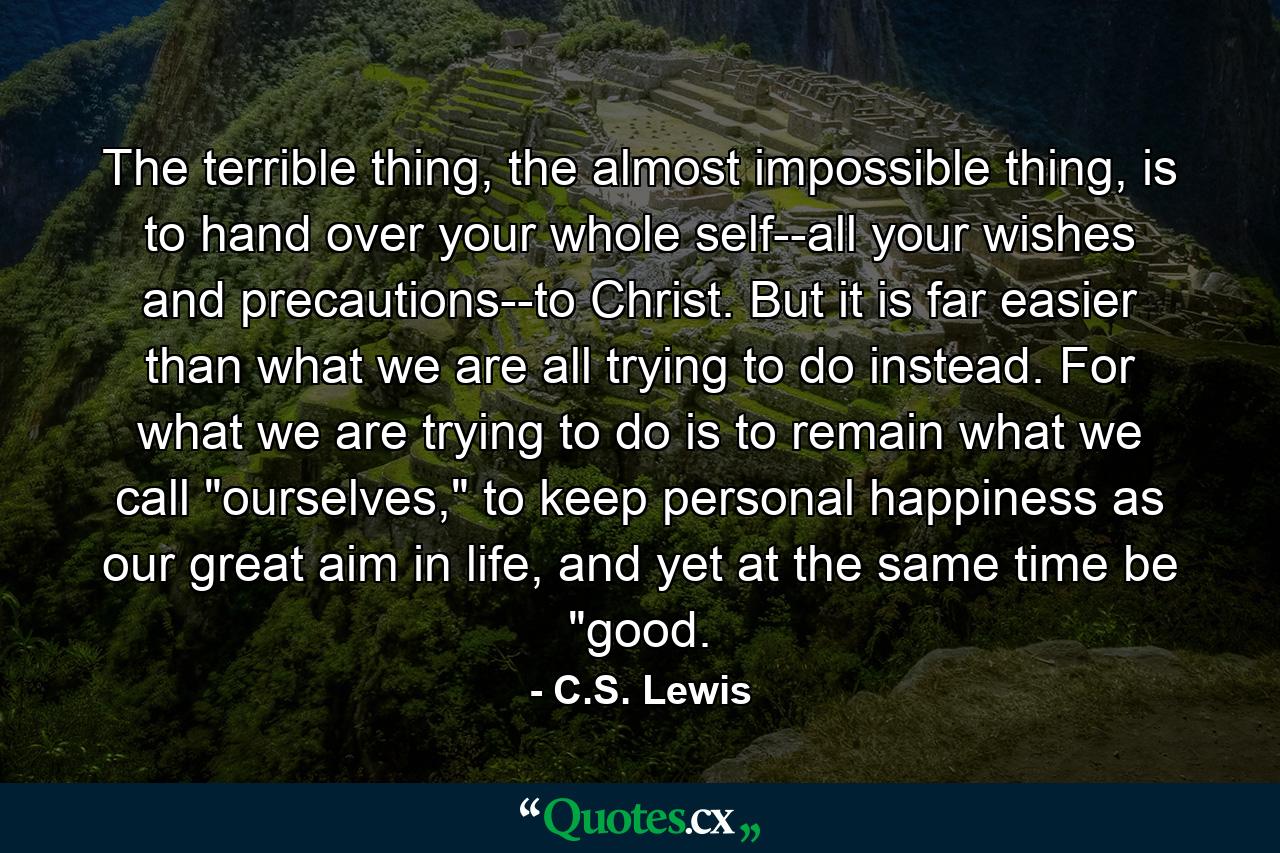 The terrible thing, the almost impossible thing, is to hand over your whole self--all your wishes and precautions--to Christ. But it is far easier than what we are all trying to do instead. For what we are trying to do is to remain what we call "ourselves," to keep personal happiness as our great aim in life, and yet at the same time be "good.

- C.S. Lewis

“Quotes.cx„